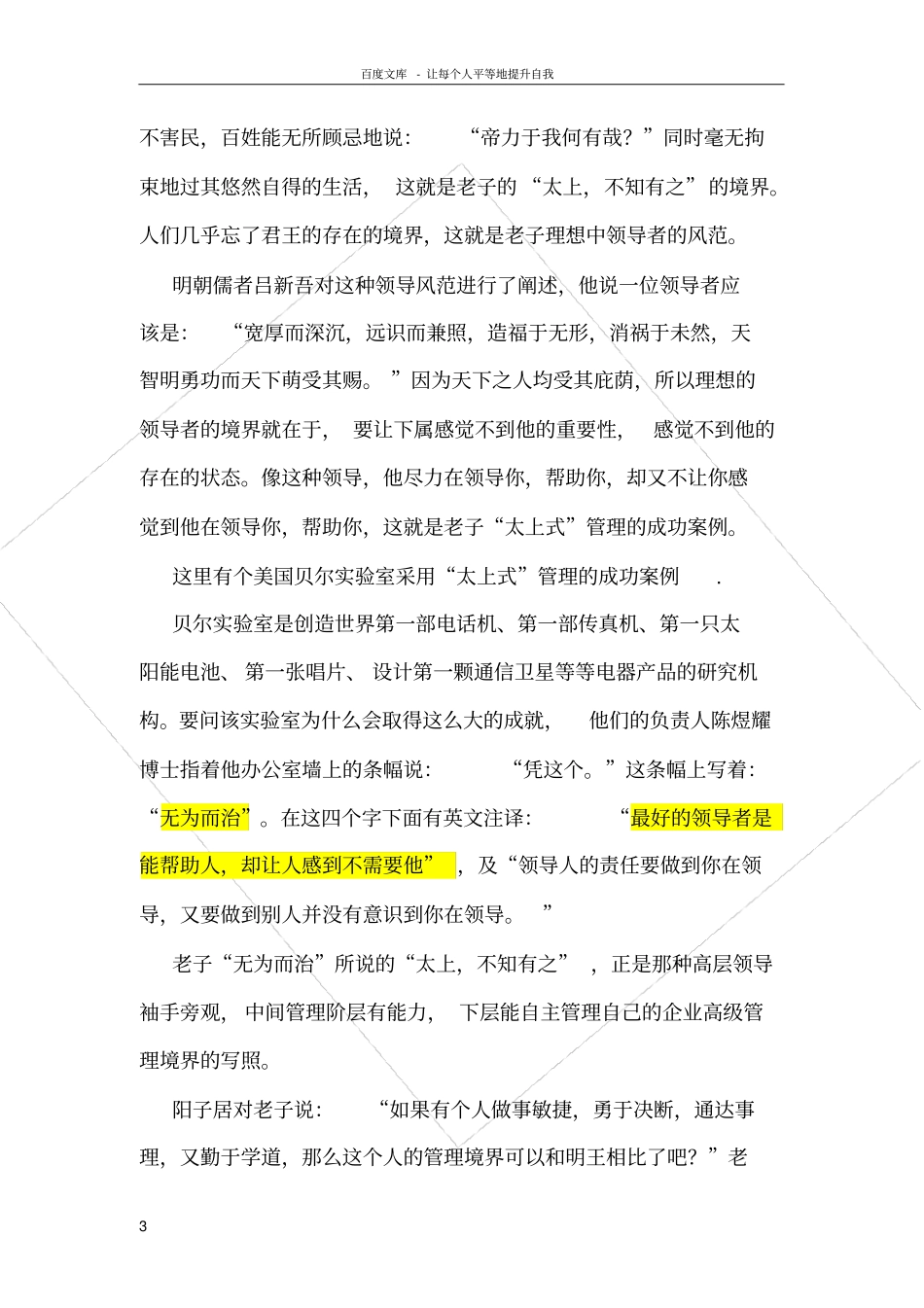 百度文库 - 让每个人平等地提升自我

不害民，百姓能无所顾忌地说：“帝力于我何有哉？”同时毫无拘束地过其悠然自得的生活，这就是老子的“太上，不知有之”的境界。人们几乎忘了君王的存在的境界，这就是老子理想中领导者的风范。

明朝儒者吕新吾对这种领导风范进行了阐述，他说一位领导者应该是：“宽厚而深沉，远识而兼照，造福于无形，消祸于未然，天智明勇功而天下萌受其赐。”因为天下之人均受其庇荫，所以理想的领导者的境界就在于，要让下属感觉不到他的重要性，感觉不到他的存在的状态。像这种领导，他尽力在领导你，帮助你，却又不让你感觉到他在领导你，帮助你，这就是老子“太上式”管理的成功案例。

这里有个美国贝尔实验室采用“太上式”管理的成功案例.

贝尔实验室是创造世界第一部电话机、第一部传真机、第一只太阳能电池、第一张唱片、设计第一颗通信卫星等等电器产品的研究机构。要问该实验室为什么会取得这么大的成就，他们的负责人陈煜耀博士指着他办公室墙上的条幅说：“凭这个。”这条幅上写着：“无为而治”。在这四个字下面有英文注译：“最好的领导者是能帮助人，却让人感到不需要他”，及“领导人的责任要做到你在领导，又要做到别人并没有意识到你在领导。”

老子“无为而治”所说的“太上，不知有之”，正是那种高层领导袖手旁观，中间管理阶层有能力，下层能自主管理自己的企业高级管理境界的写照。

阳子居对老子说：“如果有个人做事敏捷，勇于决断，通达事理，又勤于学道，那么这个人的管理境界可以和明王相比了吧？”老

3